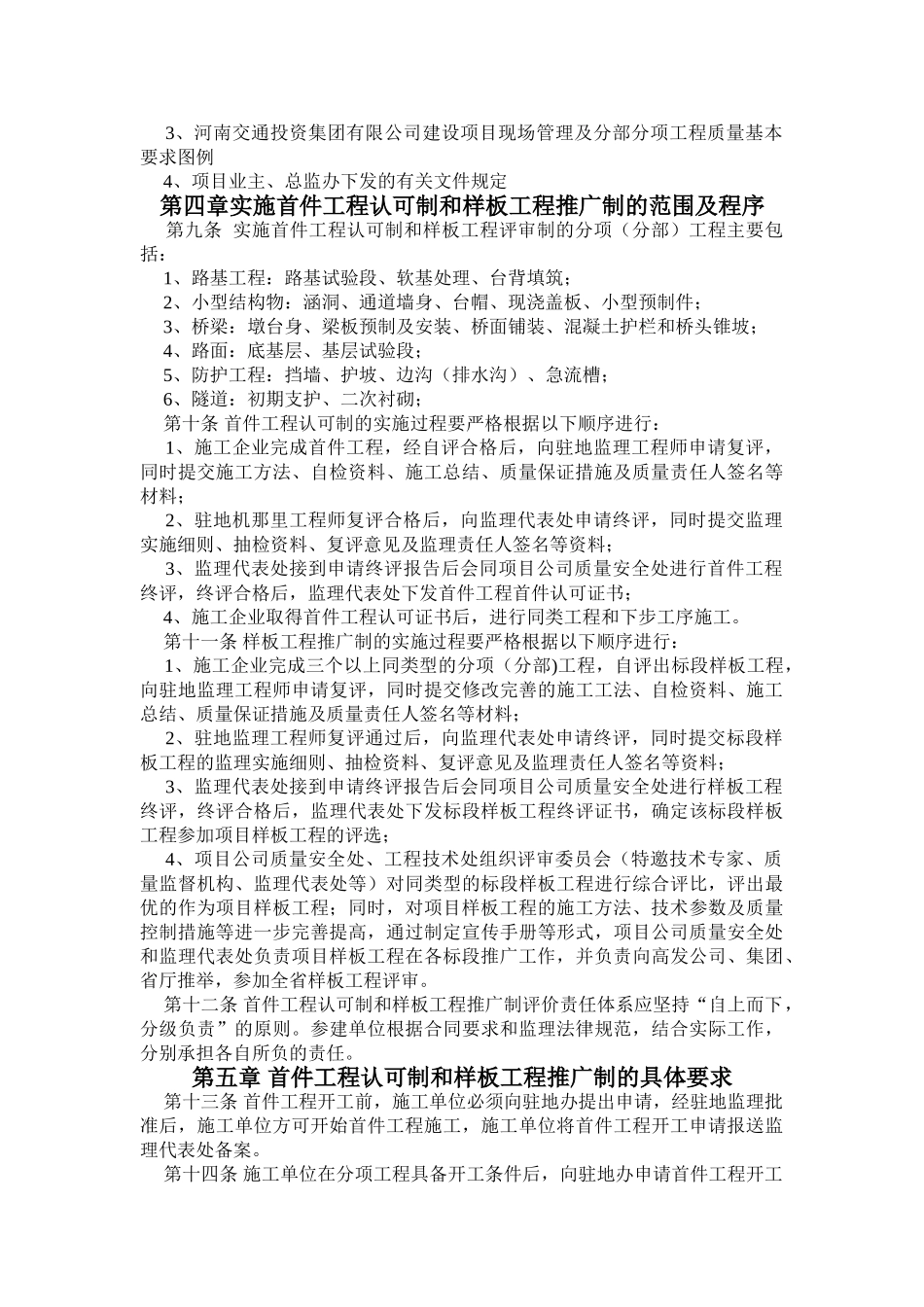 3、河南交通投资集团有限公司建设项目现场管理及分部分项工程质量基本要求图例

4、项目业主、总监办下发的有关文件规定

第四章实施首件工程认可制和样板工程推广制的范围及程序

第九条 实施首件工程认可制和样板工程评审制的分项（分部）工程主要包括：

1、路基工程：路基试验段、软基处理、台背填筑；

2、小型结构物：涵洞、通道墙身、台帽、现浇盖板、小型预制件；

3、桥梁：墩台身、梁板预制及安装、桥面铺装、混凝土护栏和桥头锥坡；

4、路面：底基层、基层试验段；

5、防护工程：挡墙、护坡、边沟（排水沟）、急流槽；

6、隧道：初期支护、二次衬砌；

第十条 首件工程认可制的实施过程要严格根据以下顺序进行：

1、施工企业完成首件工程，经自评合格后，向驻地监理工程师申请复评，同时提交施工方法、自检资料、施工总结、质量保证措施及质量责任人签名等材料；

2、驻地机那里工程师复评合格后，向监理代表处申请终评，同时提交监理实施细则、抽检资料、复评意见及监理责任人签名等资料；

3、监理代表处接到申请终评报告后会同项目公司质量安全处进行首件工程终评，终评合格后，监理代表处下发首件工程首件认可证书；

4、施工企业取得首件工程认可证书后，进行同类工程和下步工序施工。

第十一条 样板工程推广制的实施过程要严格根据以下顺序进行：

1、施工企业完成三个以上同类型的分项（分部)工程，自评出标段样板工程，向驻地监理工程师申请复评，同时提交修改完善的施工工法、自检资料、施工总结、质量保证措施及质量责任人签名等材料；

2、驻地监理工程师复评通过后，向监理代表处申请终评，同时提交标段样板工程的监理实施细则、抽检资料、复评意见及监理责任人签名等资料；

3、监理代表处接到申请终评报告后会同项目公司质量安全处进行样板工程终评，终评合格后，监理代表处下发标段样板工程终评证书，确定该标段样板工程参加项目样板工程的评选；

4、项目公司质量安全处、工程技术处组织评审委员会（特邀技术专家、质量监督机构、监理代表处等）对同类型的标段样板工程进行综合评比，评出最优的作为项目样板工程；同时，对项目样板工程的施工方法、技术参数及质量控制措施等进一步完善提高，通过制定宣传手册等形式，项目公司质量安全处和监理代表处负责项目样板工程在各标段推广工作，并负责向高发公司、集团、省厅推举，参加全省样板工程评审。

第十二条 首件工程认可制和样板工程推广制评价责任体系应坚持“自上而下，分级负责”的原则。参建单位根据合同要求和监理法律规范，结合实际工作，分别承担各自所负的责任。

第五章 首件工程认可制和样板工程推广制的具体要求

第十三条 首件工程开工前，施工单位必须向驻地办提出申请，经驻地监理批准后，施工单位方可开始首件工程施工，施工单位将首件工程开工申请报送监理代表处备案。

第十四条 施工单位在分项工程具备开工条件后，向驻地办申请首件工程开工